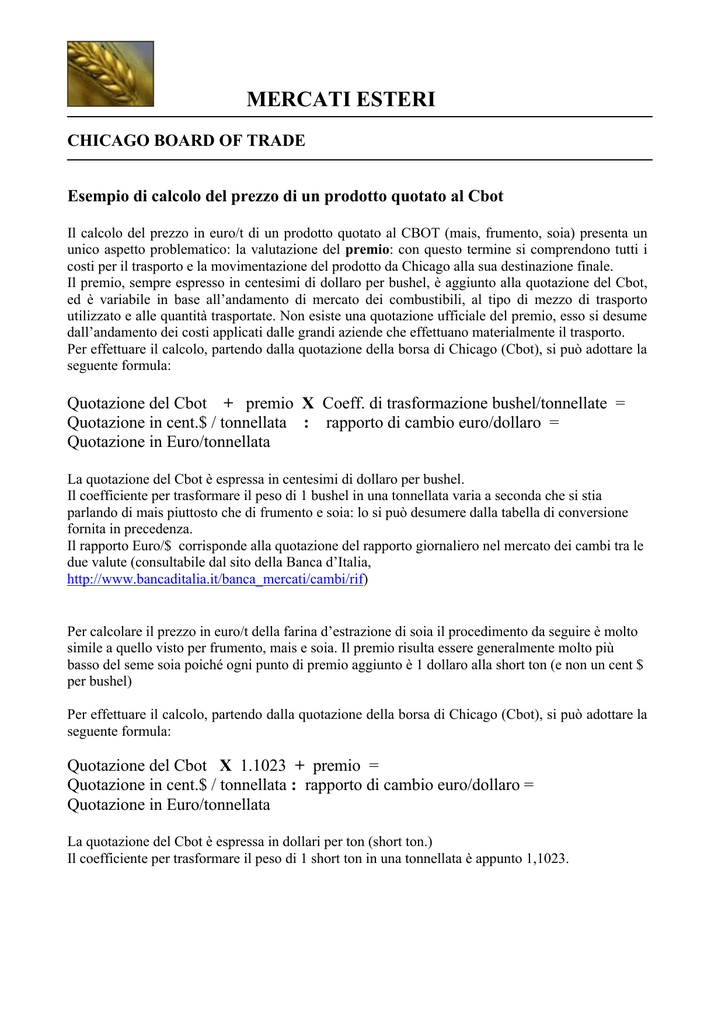 MERCATI ESTERI

CHICAGO BOARD OF TRADE

Esempio di calcolo del prezzo di un prodotto quotato al Cbot

Il calcolo del prezzo in euro/t di un prodotto quotato al CBOT (mais, frumento, soia) presenta un unico aspetto problematico: la valutazione del premio: con questo termine si comprendono tutti i costi per il trasporto e la movimentazione del prodotto da Chicago alla sua destinazione finale.
Il premio, sempre espresso in centesimi di dollaro per bushel, è aggiunto alla quotazione del Cbot, ed è variabile in base all'andamento di mercato dei combustibili, al tipo di mezzo di trasporto utilizzato e alle quantità trasportate. Non esiste una quotazione ufficiale del premio, esso si desume dall'andamento dei costi applicati dalle grandi aziende che effettuano materialmente il trasporto.
Per effettuare il calcolo, partendo dalla quotazione della borsa di Chicago (Cbot), si può adottare la seguente formula:

Quotazione del Cbot + premio X Coeff. di trasformazione bushel/tonnellate = Quotazione in cent.$ / tonnellata : rapporto di cambio euro/dollaro = Quotazione in Euro/tonnellata

La quotazione del Cbot è espressa in centesimi di dollaro per bushel.
Il coefficiente per trasformare il peso di 1 bushel in una tonnellata varia a seconda che si stia parlando di mais piuttosto che di frumento e soia: lo si può desumere dalla tabella di conversione fornita in precedenza.
Il rapporto Euro/$ corrisponde alla quotazione del rapporto giornaliero nel mercato dei cambi tra le due valute (consultabile dal sito della Banca d'Italia, http://www.bancaditalia.it/banca_mercati/cambi/rif)

Per calcolare il prezzo in euro/t della farina d'estrazione di soia il procedimento da seguire è molto simile a quello visto per frumento, mais e soia. Il premio risulta essere generalmente molto più basso del seme soia poiché ogni punto di premio aggiunto è 1 dollaro alla short ton (e non un cent $ per bushel)

Per effettuare il calcolo, partendo dalla quotazione della borsa di Chicago (Cbot), si può adottare la seguente formula:

Quotazione del Cbot X 1.1023 + premio = Quotazione in cent.$ / tonnellata : rapporto di cambio euro/dollaro = Quotazione in Euro/tonnellata

La quotazione del Cbot è espressa in dollari per ton (short ton.)
Il coefficiente per trasformare il peso di 1 short ton in una tonnellata è appunto 1,1023.